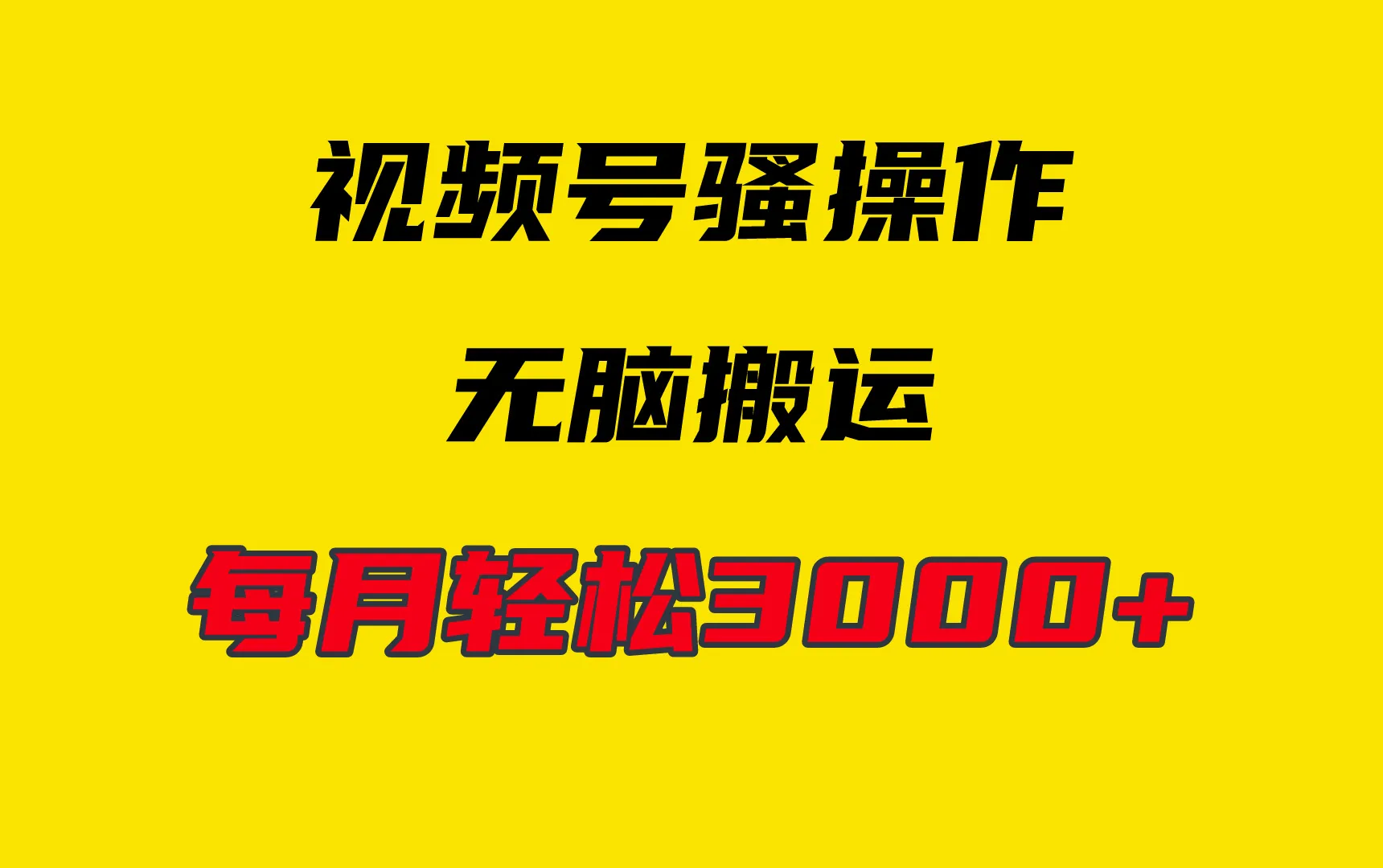 视频号骚操作

无脑搬运

每月轻松3000+